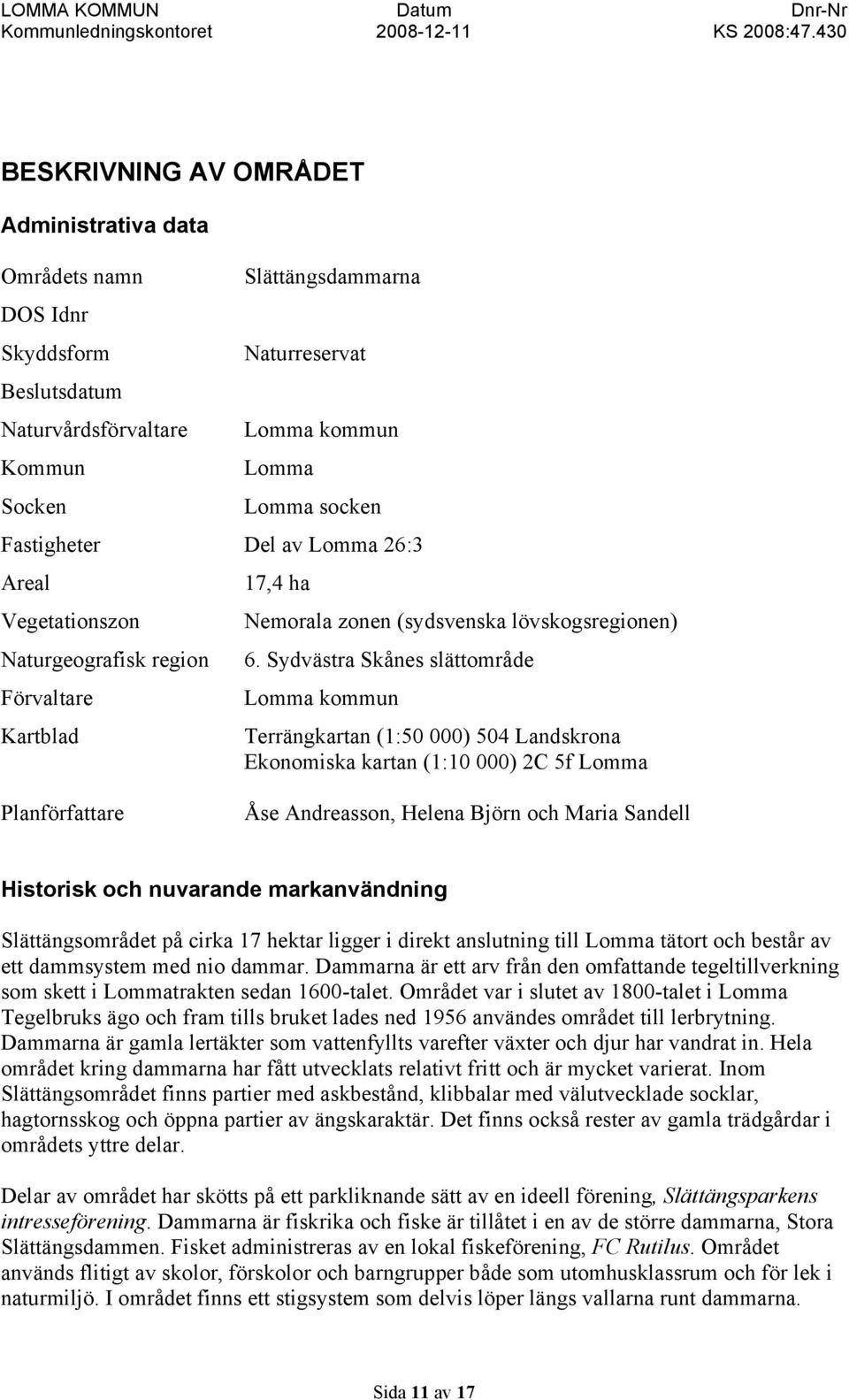 LOMMA KOMMUN Kommunledningskontoret

Datum 2008-12-11

Dnr-Nr KS 2008:47.430

BESKRIVNING AV OMRÅDET

Administrativa data

| | |
|---|---|
| Områdets namn | Slättängsdammarna |
| DOS Idnr | |
| Skyddsform | Naturreservat |
| Beslutsdatum | |
| Naturvårdsförvaltare | Lomma kommun |
| Kommun | Lomma |
| Socken | Lomma socken |
| Fastigheter | Del av Lomma 26:3 |
| Areal | 17,4 ha |
| Vegetationszon | Nemorala zonen (sydsvenska lövskogsregionen) |
| Naturgeografisk region | 6. Sydvästra Skånes slättområde |
| Förvaltare | Lomma kommun |
| Kartblad | Terrängkartan (1:50 000) 504 Landskrona Ekonomiska kartan (1:10 000) 2C 5f Lomma |
| Planförfattare | Åse Andreasson, Helena Björn och Maria Sandell |

Historisk och nuvarande markanvändning

Slättängsområdet på cirka 17 hektar ligger i direkt anslutning till Lomma tätort och består av ett dammsystem med nio dammar. Dammarna är ett arv från den omfattande tegeltillverkning som skett i Lommatrakten sedan 1600-talet. Området var i slutet av 1800-talet i Lomma Tegelbruks ägo och fram tills bruket lades ned 1956 användes området till lerbrytning. Dammarna är gamla lertäkter som vattenfyllts varefter växter och djur har vandrat in. Hela området kring dammarna har fått utvecklats relativt fritt och är mycket varierat. Inom Slättängsområdet finns partier med askbestånd, klibbalar med välutvecklade socklar, hagtornsskog och öppna partier av ängskaraktär. Det finns också rester av gamla trädgårdar i områdets yttre delar.

Delar av området har skötts på ett parkliknande sätt av en ideell förening, Slättängsparkens intresseförening. Dammarna är fiskrika och fiske är tillåtet i en av de större dammarna, Stora Slättängsdammen. Fisket administreras av en lokal fiskeförening, FC Rutilus. Området används flitigt av skolor, förskolor och barngrupper både som utomhusklassrum och för lek i naturmiljö. I området finns ett stigsystem som delvis löper längs vallarna runt dammarna.

Sida 11 av 17